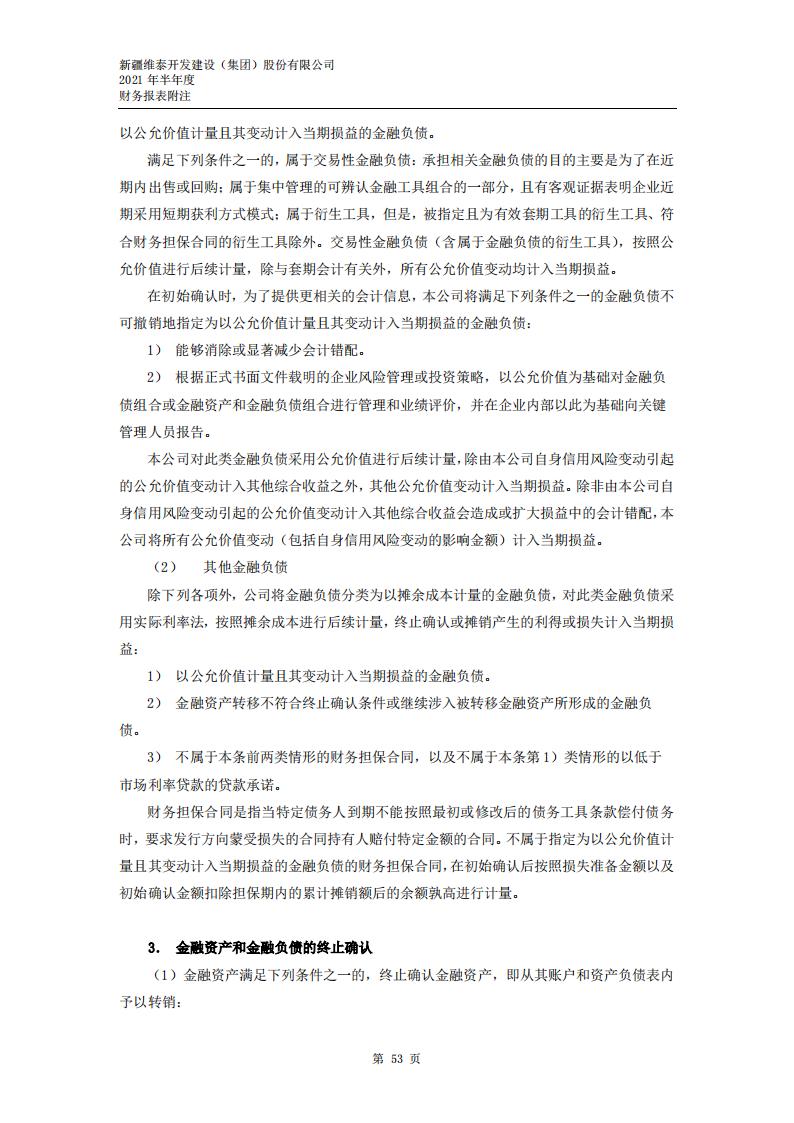 新疆维泰开发建设（集团）股份有限公司
2021 年半年度
财务报表附注

以公允价值计量且其变动计入当期损益的金融负债。

满足下列条件之一的，属于交易性金融负债：承担相关金融负债的目的主要是为了在近期内出售或回购；属于集中管理的可辨认金融工具组合的一部分，且有客观证据表明企业近期采用短期获利方式模式；属于衍生工具，但是，被指定且为有效套期工具的衍生工具、符合财务担保合同的衍生工具除外。交易性金融负债（含属于金融负债的衍生工具），按照公允价值进行后续计量，除与套期会计有关外，所有公允价值变动均计入当期损益。

在初始确认时，为了提供更相关的会计信息，本公司将满足下列条件之一的金融负债不可撤销地指定为以公允价值计量且其变动计入当期损益的金融负债：

1） 能够消除或显著减少会计错配。

2） 根据正式书面文件载明的企业风险管理或投资策略，以公允价值为基础对金融负债组合或金融资产和金融负债组合进行管理和业绩评价，并在企业内部以此为基础向关键管理人员报告。

本公司对此类金融负债采用公允价值进行后续计量，除由本公司自身信用风险变动引起的公允价值变动计入其他综合收益之外，其他公允价值变动计入当期损益。除非由本公司自身信用风险变动引起的公允价值变动计入其他综合收益会造成或扩大损益中的会计错配，本公司将所有公允价值变动（包括自身信用风险变动的影响金额）计入当期损益。

（2） 其他金融负债

除下列各项外，公司将金融负债分类为以摊余成本计量的金融负债，对此类金融负债采用实际利率法，按照摊余成本进行后续计量，终止确认或摊销产生的利得或损失计入当期损益：

1） 以公允价值计量且其变动计入当期损益的金融负债。

2） 金融资产转移不符合终止确认条件或继续涉入被转移金融资产所形成的金融负债。

3） 不属于本条前两类情形的财务担保合同，以及不属于本条第 1）类情形的以低于市场利率贷款的贷款承诺。

财务担保合同是指当特定债务人到期不能按照最初或修改后的债务工具条款偿付债务时，要求发行方向蒙受损失的合同持有人赔付特定金额的合同。不属于指定为以公允价值计量且其变动计入当期损益的金融负债的财务担保合同，在初始确认后按照损失准备金额以及初始确认金额扣除担保期内的累计摊销额后的余额孰高进行计量。

3． 金融资产和金融负债的终止确认

（1）金融资产满足下列条件之一的，终止确认金融资产，即从其账户和资产负债表内予以转销：

第 53 页